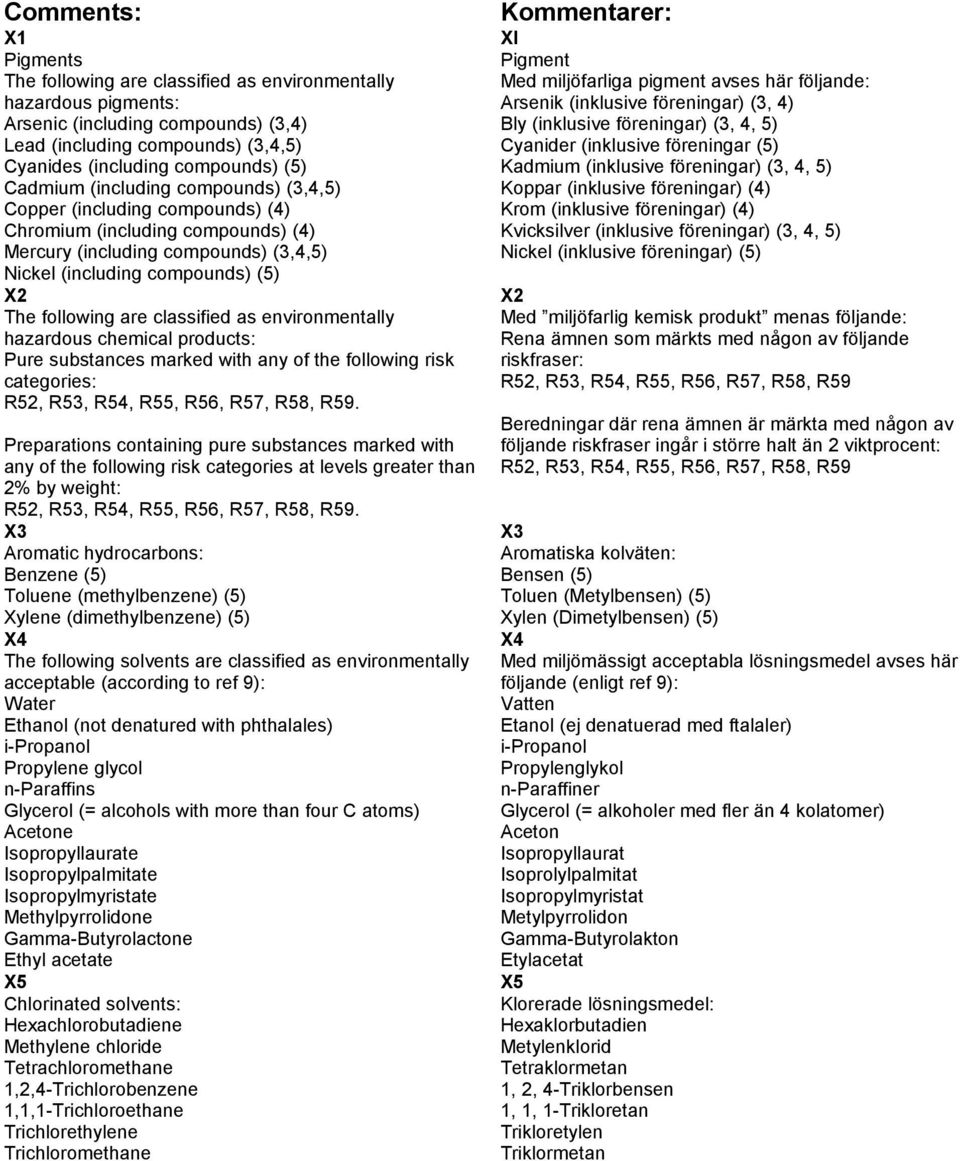 Comments:
X1
Pigments
The following are classified as environmentally hazardous pigments:
Arsenic (including compounds) (3,4)
Lead (including compounds) (3,4,5)
Cyanides (including compounds) (5)
Cadmium (including compounds) (3,4,5)
Copper (including compounds) (4)
Chromium (including compounds) (4)
Mercury (including compounds) (3,4,5)
Nickel (including compounds) (5)
X2
The following are classified as environmentally hazardous chemical products:
Pure substances marked with any of the following risk categories:
R52, R53, R54, R55, R56, R57, R58, R59.

Preparations containing pure substances marked with any of the following risk categories at levels greater than 2% by weight:
R52, R53, R54, R55, R56, R57, R58, R59.
X3
Aromatic hydrocarbons:
Benzene (5)
Toluene (methylbenzene) (5)
Xylene (dimethylbenzene) (5)
X4
The following solvents are classified as environmentally acceptable (according to ref 9):
Water
Ethanol (not denatured with phthalales)
i-Propanol
Propylene glycol
n-Paraffins
Glycerol (= alcohols with more than four C atoms)
Acetone
Isopropyllaurate
Isopropylpalmitate
Isopropylmyristate
Methylpyrrolidone
Gamma-Butyrolactone
Ethyl acetate
X5
Chlorinated solvents:
Hexachlorobutadiene
Methylene chloride
Tetrachloromethane
1,2,4-Trichlorobenzene
1,1,1-Trichloroethane
Trichlorethylene
Trichloromethane

Kommentarer:
XI
Pigment
Med miljöfarliga pigment avses här följande:
Arsenik (inklusive föreningar) (3, 4)
Bly (inklusive föreningar) (3, 4, 5)
Cyanider (inklusive föreningar (5)
Kadmium (inklusive föreningar) (3, 4, 5)
Koppar (inklusive föreningar) (4)
Krom (inklusive föreningar) (4)
Kvicksilver (inklusive föreningar) (3, 4, 5)
Nickel (inklusive föreningar) (5)
X2
Med ”miljöfarlig kemisk produkt” menas följande:
Rena ämnen som märkts med någon av följande riskfraser:
R52, R53, R54, R55, R56, R57, R58, R59

Beredningar där rena ämnen är märkta med någon av följande riskfraser ingår i större halt än 2 viktprocent:
R52, R53, R54, R55, R56, R57, R58, R59

X3
Aromatiska kolväten:
Bensen (5)
Toluen (Metylbensen) (5)
Xylen (Dimetylbensen) (5)
X4
Med miljömässigt acceptabla lösningsmedel avses här följande (enligt ref 9):
Vatten
Etanol (ej denatuerad med ftalaler)
i-Propanol
Propylenglykol
n-Paraffiner
Glycerol (= alkoholer med fler än 4 kolatomer)
Aceton
Isopropyllaurat
Isoprolylpalmitat
Isopropylmyristat
Metylpyrrolidon
Gamma-Butyrolakton
Etylacetat
X5
Klorerade lösningsmedel:
Hexaklorbutadien
Metylenklorid
Tetraklormetan
1, 2, 4-Triklorbensen
1, 1, 1-Trikloretan
Trikloretylen
Triklormetan